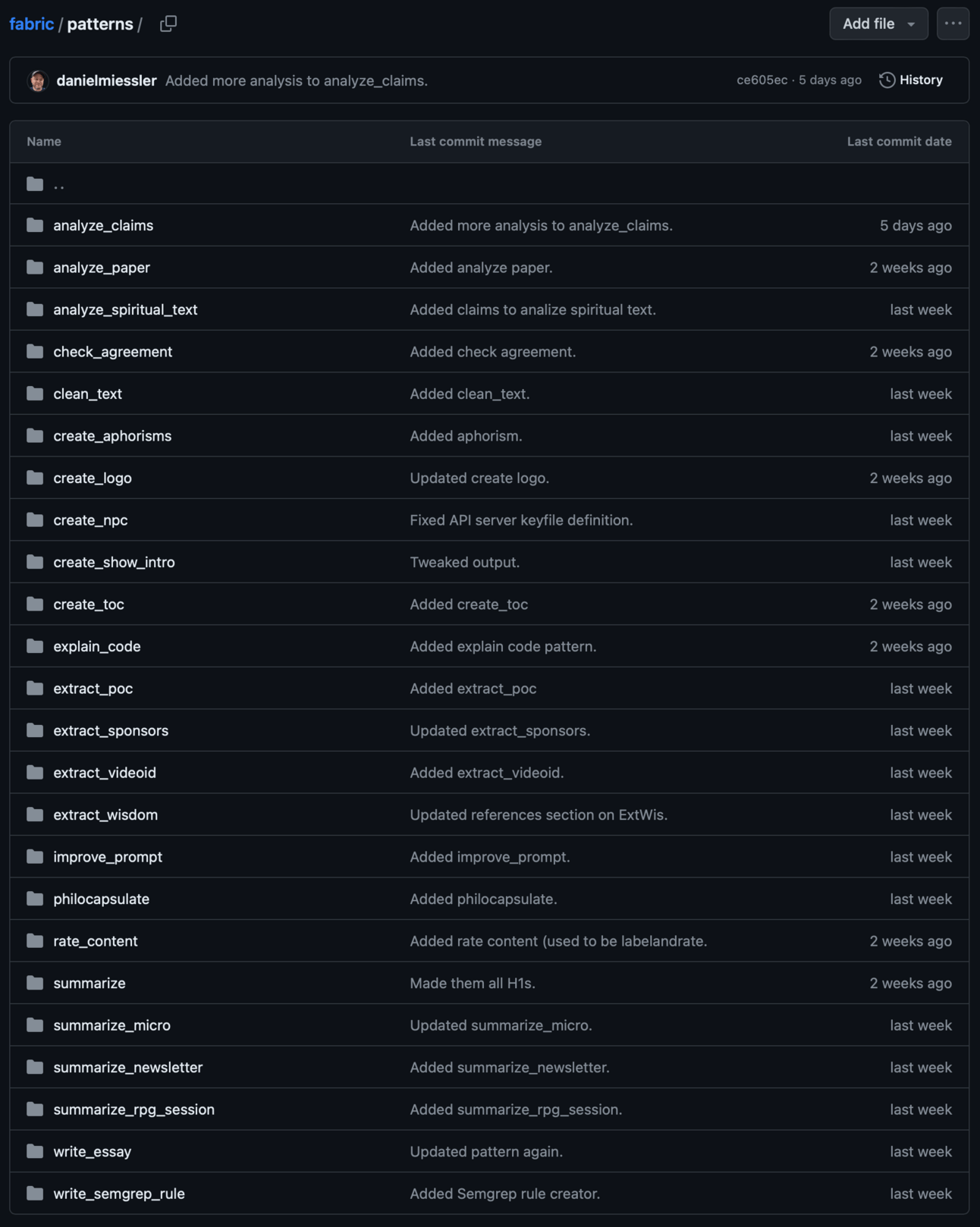 fabric / patterns /

Add file

danielmiessler Added more analysis to analyze_claims. ce605ec · 5 days ago History

| Name | Last commit message | Last commit date |
|---|---|---|
| .. | | |
| analyze_claims | Added more analysis to analyze_claims. | 5 days ago |
| analyze_paper | Added analyze paper. | 2 weeks ago |
| analyze_spiritual_text | Added claims to analize spiritual text. | last week |
| check_agreement | Added check agreement. | 2 weeks ago |
| clean_text | Added clean_text. | last week |
| create_aphorisms | Added aphorism. | last week |
| create_logo | Updated create logo. | 2 weeks ago |
| create_npc | Fixed API server keyfile definition. | last week |
| create_show_intro | Tweaked output. | last week |
| create_toc | Added create_toc | 2 weeks ago |
| explain_code | Added explain code pattern. | 2 weeks ago |
| extract_poc | Added extract_poc | last week |
| extract_sponsors | Updated extract_sponsors. | last week |
| extract_videoid | Added extract_videoid. | last week |
| extract_wisdom | Updated references section on ExtWis. | last week |
| improve_prompt | Added improve_prompt. | last week |
| philocapsulate | Added philocapsulate. | last week |
| rate_content | Added rate content (used to be labelandrate. | 2 weeks ago |
| summarize | Made them all H1s. | 2 weeks ago |
| summarize_micro | Updated summarize_micro. | last week |
| summarize_newsletter | Added summarize_newsletter. | last week |
| summarize_rpg_session | Added summarize_rpg_session. | last week |
| write_essay | Updated pattern again. | last week |
| write_semgrep_rule | Added Semgrep rule creator. | last week |